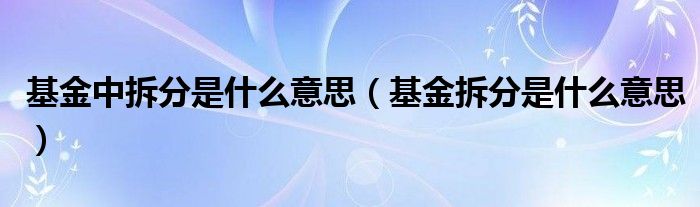 基金中拆分是什么意思（基金拆分是什么意思）